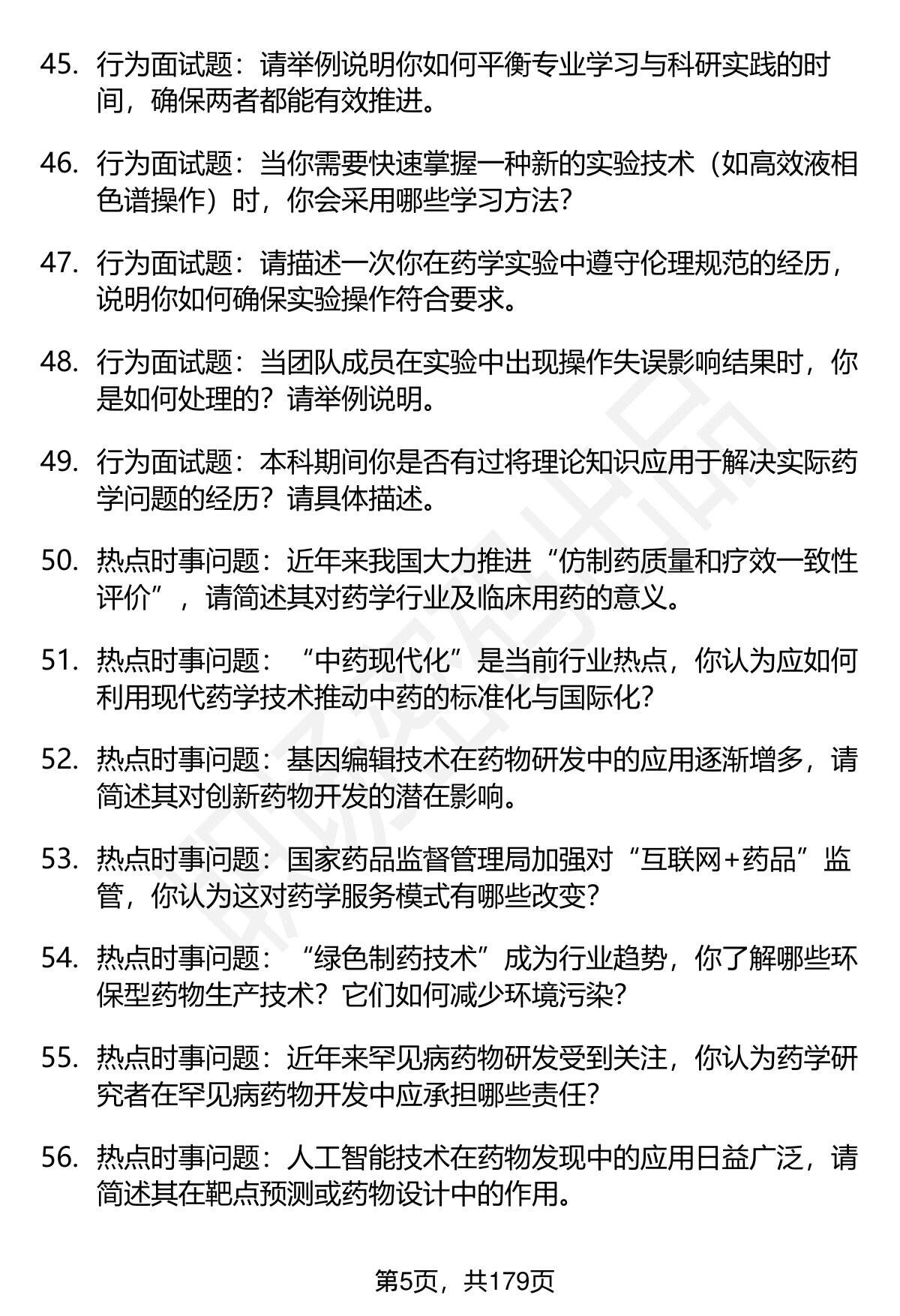 45. 行为面试题：请举例说明你如何平衡专业学习与科研实践的时间，确保两者都能有效推进。

46. 行为面试题：当你需要快速掌握一种新的实验技术（如高效液相色谱操作）时，你会采用哪些学习方法？

47. 行为面试题：请描述一次你在药学实验中遵守伦理规范的经历，说明你如何确保实验操作符合要求。

48. 行为面试题：当团队成员在实验中出现操作失误影响结果时，你是如何处理的？请举例说明。

49. 行为面试题：本科期间你是否有过将理论知识应用于解决实际药学问题的经历？请具体描述。

50. 热点时事问题：近年来我国大力推进“仿制药质量和疗效一致性评价”，请简述其对药学行业及临床用药的意义。

51. 热点时事问题：“中药现代化”是当前行业热点，你认为应如何利用现代药学技术推动中药的标准化与国际化？

52. 热点时事问题：基因编辑技术在药物研发中的应用逐渐增多，请简述其对创新药物开发的潜在影响。

53. 热点时事问题：国家药品监督管理局加强对“互联网+药品”监管，你认为这对药学服务模式有哪些改变？

54. 热点时事问题：“绿色制药技术”成为行业趋势，你了解哪些环保型药物生产技术？它们如何减少环境污染？

55. 热点时事问题：近年来罕见病药物研发受到关注，你认为药学研究者在罕见病药物开发中应承担哪些责任？

56. 热点时事问题：人工智能技术在药物发现中的应用日益广泛，请简述其在靶点预测或药物设计中的作用。

第5页，共179页